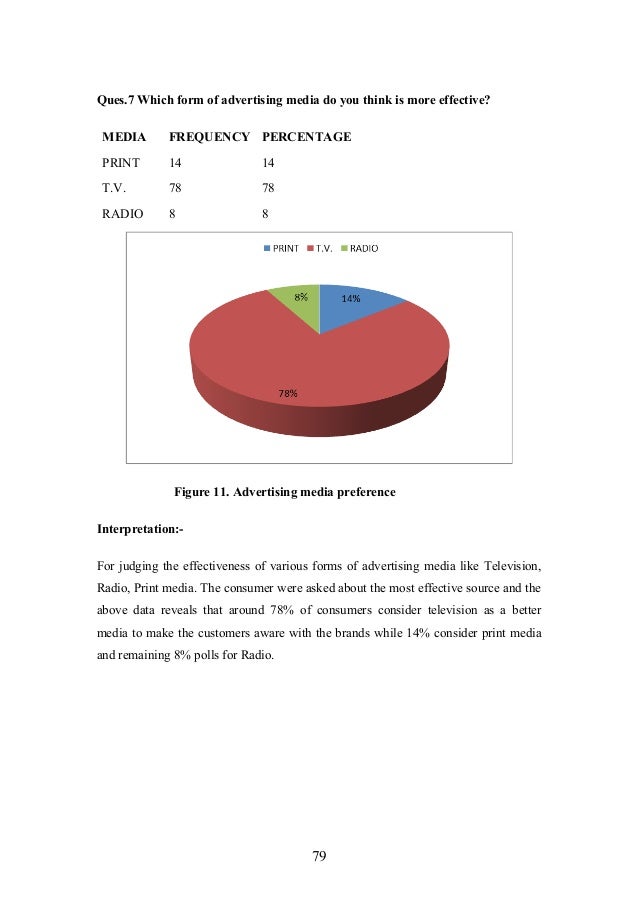 Ques.7 Which form of advertising media do you think is more effective?

| MEDIA | FREQUENCY | PERCENTAGE |
|---|---|---|
| PRINT | 14 | 14 |
| T.V. | 78 | 78 |
| RADIO | 8 | 8 |

PRINT T.V. RADIO

8%
14%
78%

Figure 11. Advertising media preference

Interpretation:-

For judging the effectiveness of various forms of advertising media like Television, Radio, Print media. The consumer were asked about the most effective source and the above data reveals that around 78% of consumers consider television as a better media to make the customers aware with the brands while 14% consider print media and remaining 8% polls for Radio.

79